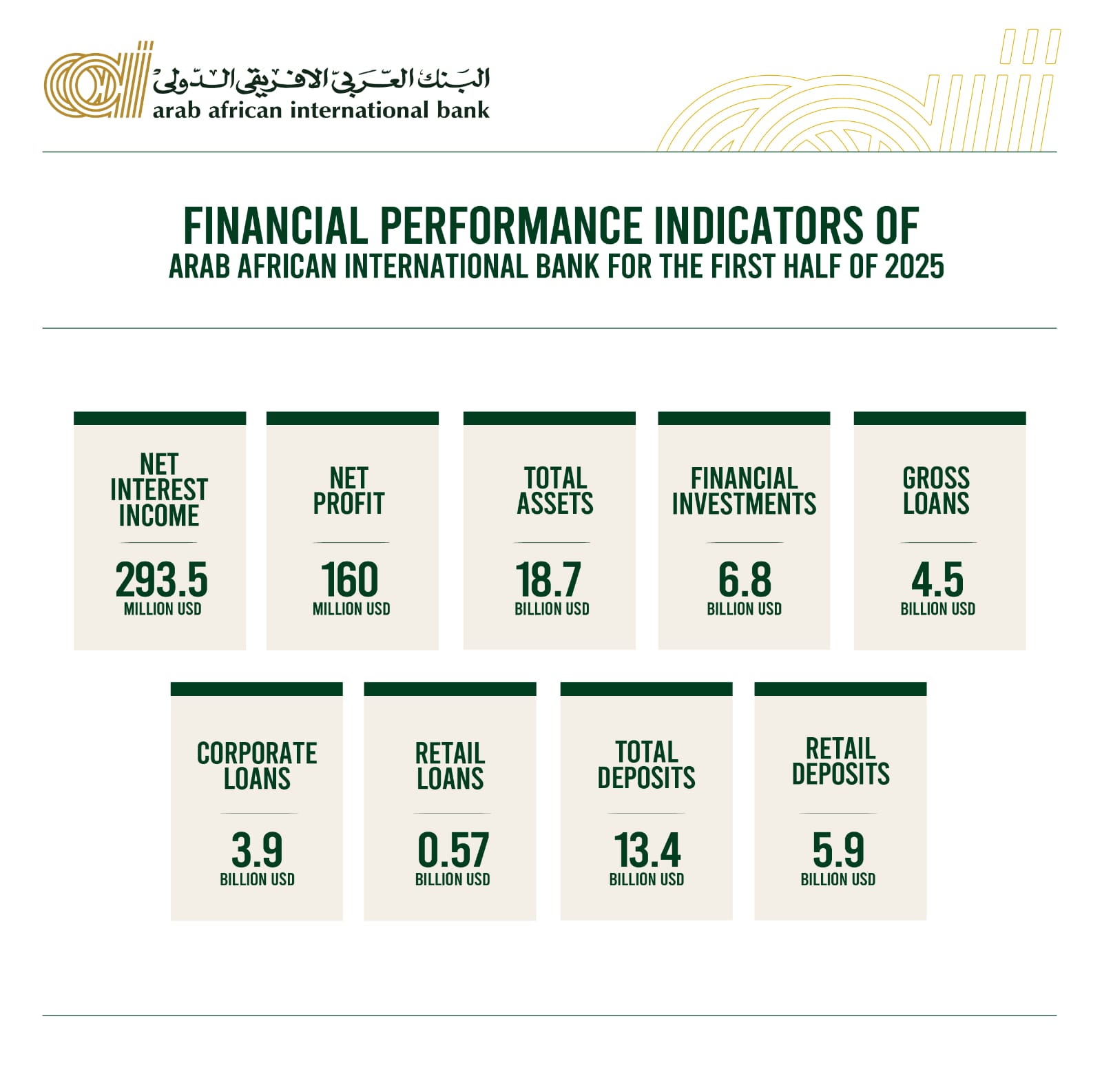 البنك العربي الافريقي الدولي
arab african international bank

FINANCIAL PERFORMANCE INDICATORS OF
ARAB AFRICAN INTERNATIONAL BANK FOR THE FIRST HALF OF 2025

NET INTEREST INCOME
293.5
MILLION USD

NET PROFIT
160
MILLION USD

TOTAL ASSETS
18.7
BILLION USD

FINANCIAL INVESTMENTS
6.8
BILLION USD

GROSS LOANS
4.5
BILLION USD

CORPORATE LOANS
3.9
BILLION USD

RETAIL LOANS
0.57
BILLION USD

TOTAL DEPOSITS
13.4
BILLION USD

RETAIL DEPOSITS
5.9
BILLION USD